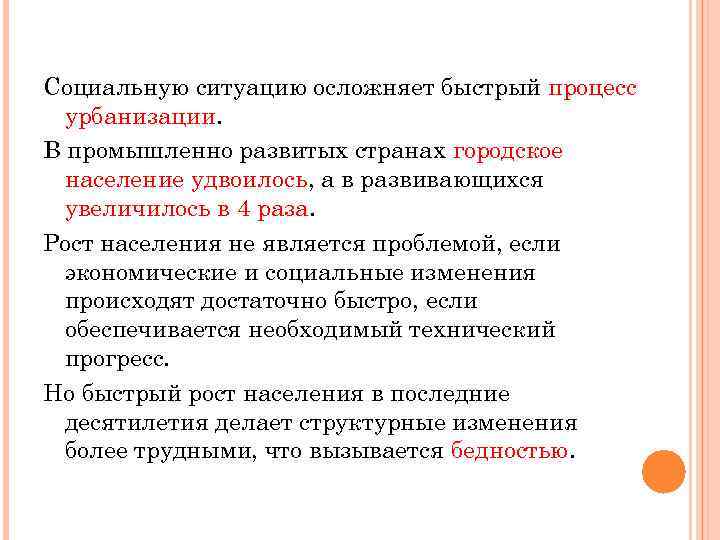 Социальную ситуацию осложняет быстрый процесс урбанизации.

В промышленно развитых странах городское население удвоилось, а в развивающихся увеличилось в 4 раза.

Рост населения не является проблемой, если экономические и социальные изменения происходят достаточно быстро, если обеспечивается необходимый технический прогресс.

Но быстрый рост населения в последние десятилетия делает структурные изменения более трудными, что вызывается бедностью.